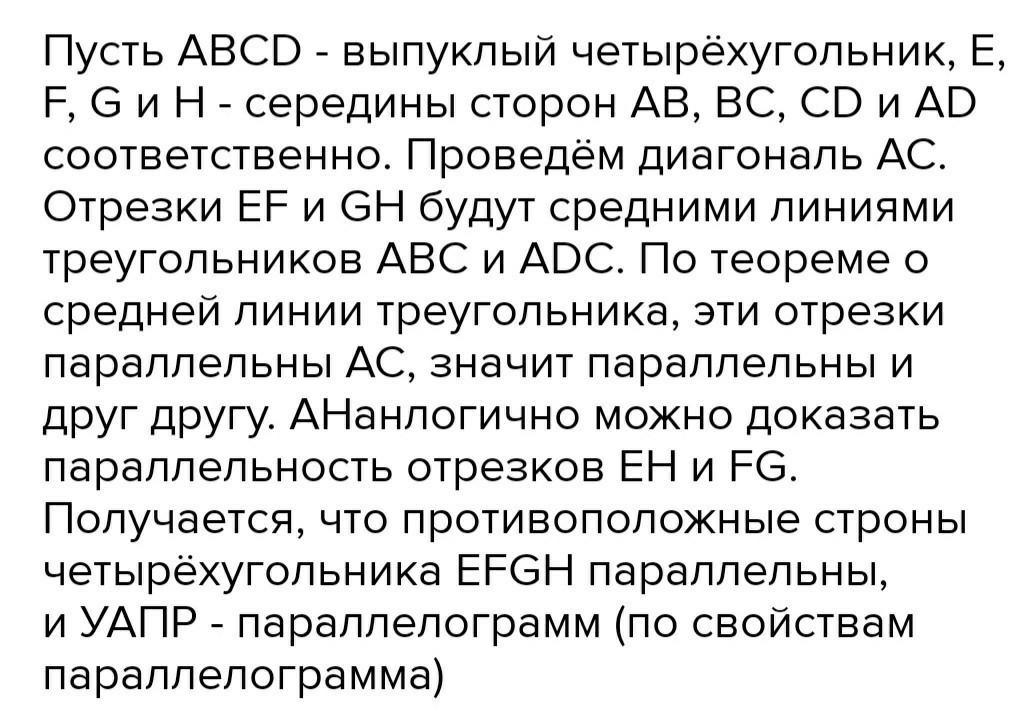 Пусть ABCD - выпуклый четырёхугольник, E, F, G и H - середины сторон AB, BC, CD и AD соответственно. Проведём диагональ AC. Отрезки EF и GH будут средними линиями треугольников ABC и ADC. По теореме о средней линии треугольника, эти отрезки параллельны AC, значит параллельны и друг другу. АНанлогично можно доказать параллельность отрезков EH и FG. Получается, что противоположные строны четырёхугольника EFGH параллельны, и УАПР - параллелограмм (по свойствам параллелограмма)